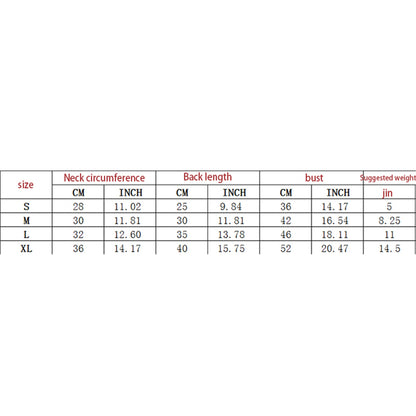 | size | Neck circumference | | Back length | | bust | | Suggested weight |
|---|---|---|---|---|---|---|---|
| | CM | INCH | CM | INCH | CM | INCH | jin |
| S | 28 | 11.02 | 25 | 9.84 | 36 | 14.17 | 5 |
| M | 30 | 11.81 | 30 | 11.81 | 42 | 16.54 | 8.25 |
| L | 32 | 12.60 | 35 | 13.78 | 46 | 18.11 | 11 |
| XL | 36 | 14.17 | 40 | 15.75 | 52 | 20.47 | 14.5 |